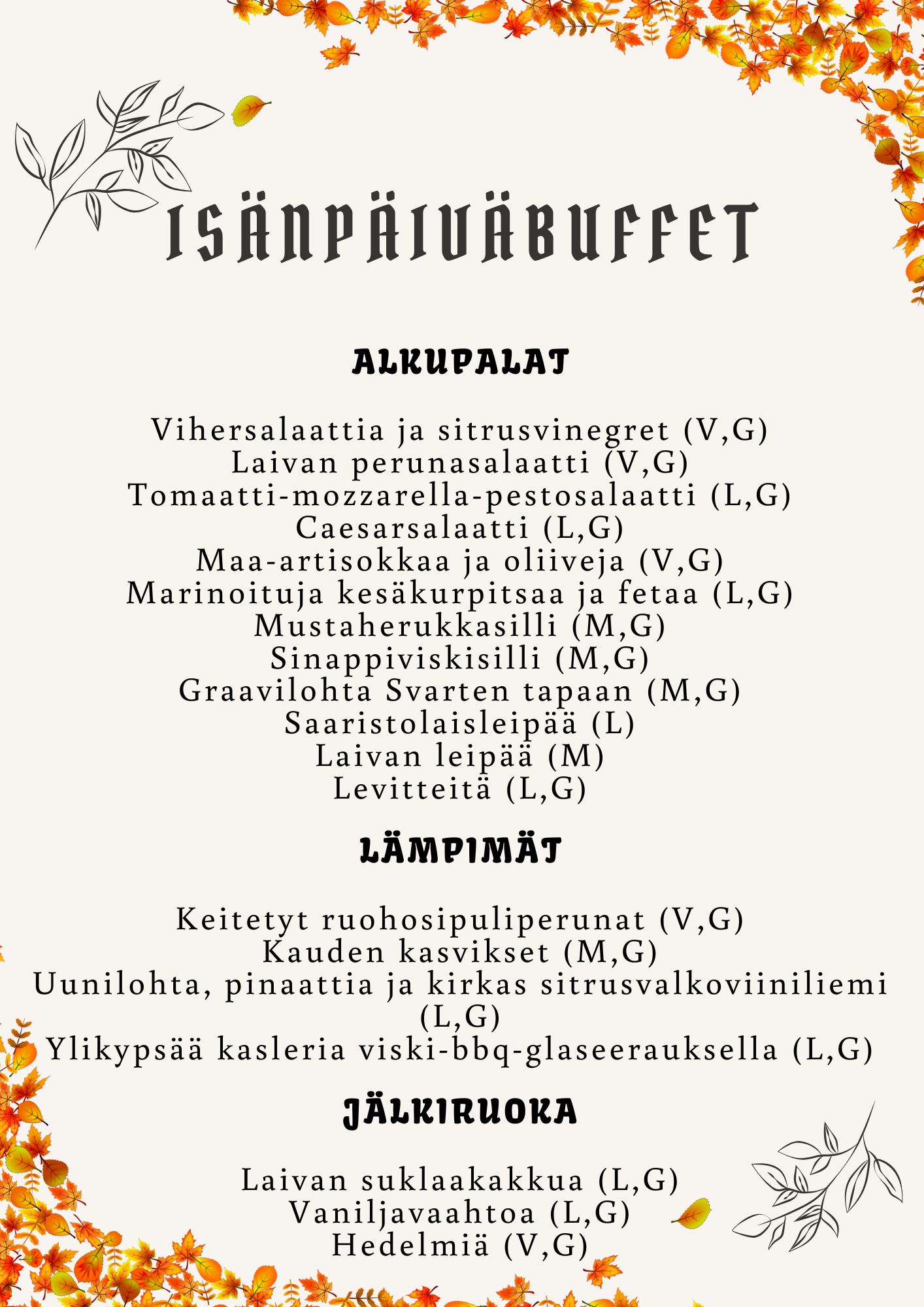 ISÄNPÄIVÄBUFFET

ALKUPALAT

Vihersalaattia ja sitrusvinegret (V,G)
Laivan perunasalaatti (V,G)
Tomaatti-mozzarella-pestosalaatti (L,G)
Caesarsalaatti (L,G)
Maa-artisokkaa ja oliiveja (V,G)
Marinoituja kesäkurpitsaa ja fetaa (L,G)
Mustaherukkasilli (M,G)
Sinappiviskisilli (M,G)
Graavilohta Svarten tapaan (M,G)
Saaristolaisleipää (L)
Laivan leipää (M)
Levitteitä (L,G)

LÄMPIMÄT

Keitetyt ruohosipuliperunat (V,G)
Kauden kasvikset (M,G)
Uunilohta, pinaattia ja kirkas sitrusvalkoviiniliemi (L,G)
Ylikypsää kasleria viski-bbq-glaseerauksella (L,G)

JÄLKIRUOKA

Laivan suklaakakkua (L,G)
Vaniljavaahtoa (L,G)
Hedelmiä (V,G)